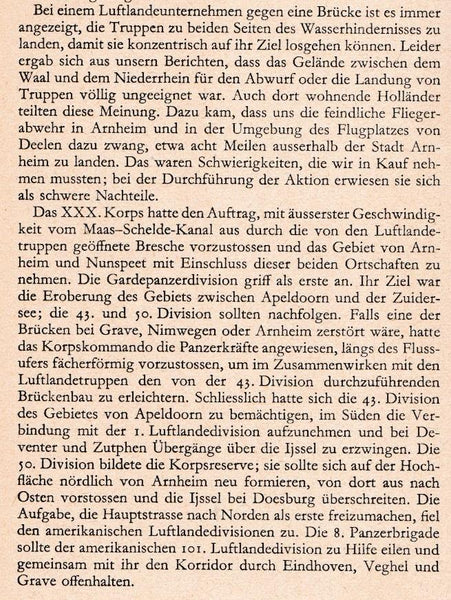 Bei einem Luftlandeunternehmen gegen eine Brücke ist es immer angezeigt, die Truppen zu beiden Seiten des Wasserhindernisses zu landen, damit sie konzentrisch auf ihr Ziel losgehen können. Leider ergab sich aus unsern Berichten, dass das Gelände zwischen dem Waal und dem Niederrhein für den Abwurf oder die Landung von Truppen völlig ungeeignet war. Auch dort wohnende Holländer teilten diese Meinung. Dazu kam, dass uns die feindliche Fliegerabwehr in Arnheim und in der Umgebung des Flugplatzes von Deelen dazu zwang, etwa acht Meilen ausserhalb der Stadt Arnheim zu landen. Das waren Schwierigkeiten, die wir in Kauf nehmen mussten; bei der Durchführung der Aktion erwiesen sie sich als schwere Nachteile.

Das XXX. Korps hatte den Auftrag, mit äusserster Geschwindigkeit vom Maas–Schelde-Kanal aus durch die von den Luftlandetruppen geöffnete Bresche vorzustossen und das Gebiet von Arnheim und Nunspeet mit Einschluss dieser beiden Ortschaften zu nehmen. Die Gardepanzerdivision griff als erste an. Ihr Ziel war die Eroberung des Gebiets zwischen Apeldoorn und der Zuidersee; die 43. und 50. Division sollten nachfolgen. Falls eine der Brücken bei Grave, Nimwegen oder Arnheim zerstört wäre, hatte das Korpskommando die Panzerkräfte angewiesen, längs des Flussufers fächerförmig vorzustossen, um im Zusammenwirken mit den Luftlandetruppen den von der 43. Division durchzuführenden Brückenbau zu erleichtern. Schliesslich hatte sich die 43. Division des Gebietes von Apeldoorn zu bemächtigen, im Süden die Verbindung mit der 1. Luftlandedivision aufzunehmen und bei Deventer und Zutphen Übergänge über die Ijssel zu erzwingen. Die 50. Division bildete die Korpsreserve; sie sollte sich auf der Hochfläche nördlich von Arnheim neu formieren, von dort aus nach Osten vorstossen und die Ijssel bei Doesburg überschreiten. Die Aufgabe, die Hauptstrasse nach Norden als erste freizumachen, fiel den amerikanischen Luftlandedivisionen zu. Die 8. Panzerbrigade sollte der amerikanischen 101. Luftlandedivision zu Hilfe eilen und gemeinsam mit ihr den Korridor durch Eindhoven, Veghel und Grave offenhalten.